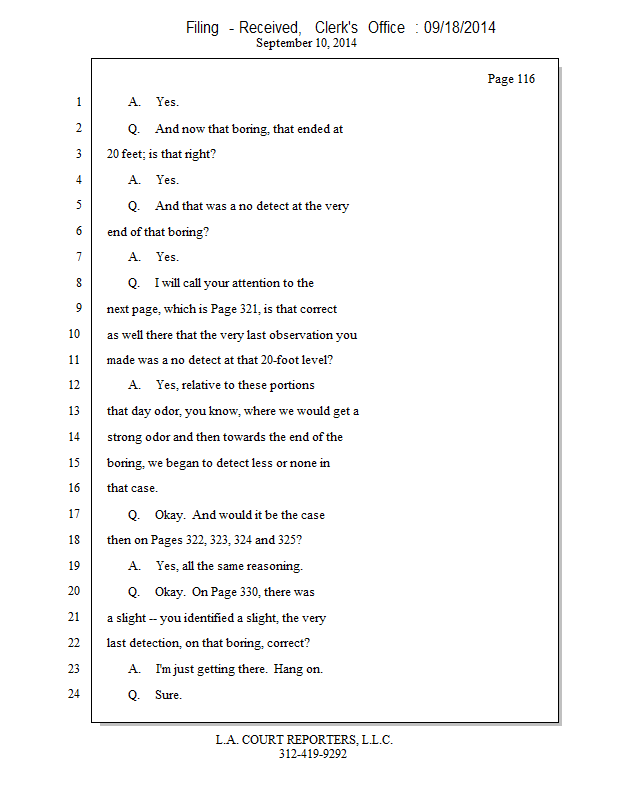 Filing - Received, Clerk's Office : 09/18/2014
September 10, 2014

Page 116

1 A. Yes.
2 Q. And now that boring, that ended at
3 20 feet; is that right?
4 A. Yes.
5 Q. And that was a no detect at the very
6 end of that boring?
7 A. Yes.
8 Q. I will call your attention to the
9 next page, which is Page 321, is that correct
10 as well there that the very last observation you
11 made was a no detect at that 20-foot level?
12 A. Yes, relative to these portions
13 that day odor, you know, where we would get a
14 strong odor and then towards the end of the
15 boring, we began to detect less or none in
16 that case.
17 Q. Okay. And would it be the case
18 then on Pages 322, 323, 324 and 325?
19 A. Yes, all the same reasoning.
20 Q. Okay. On Page 330, there was
21 a slight -- you identified a slight, the very
22 last detection, on that boring, correct?
23 A. I'm just getting there. Hang on.
24 Q. Sure.

L.A. COURT REPORTERS, L.L.C.
312-419-9292